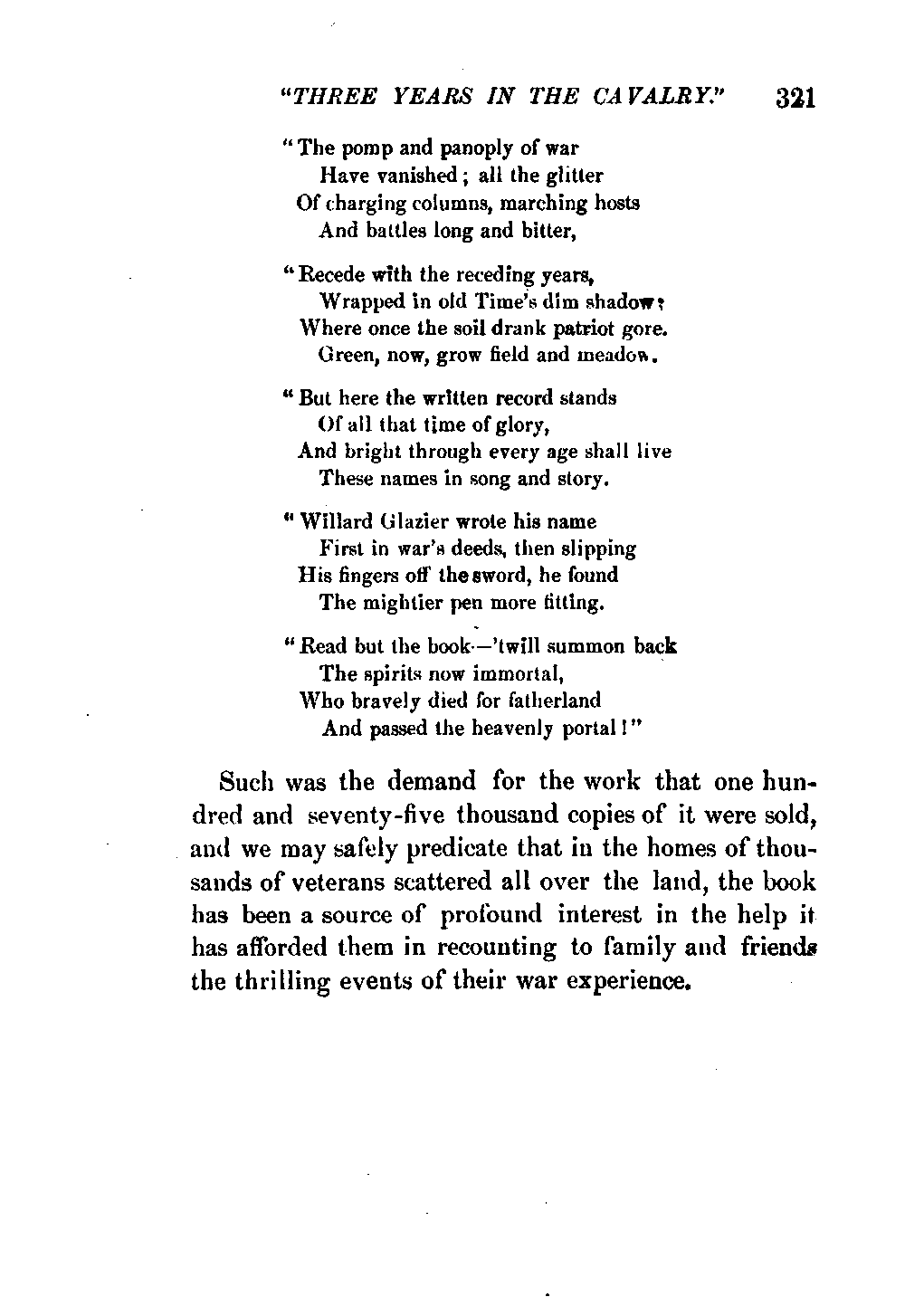 "THREE YEARS IN THE CAVALRY." 321

"The pomp and panoply of war
Have vanished; all the glitter
Of charging columns, marching hosts
And battles long and bitter,

"Recede with the receding years,
Wrapped in old Time's dim shadow;
Where once the soil drank patriot gore.
Green, now, grow field and meadow.

"But here the written record stands
Of all that time of glory,
And bright through every age shall live
These names in song and story.

"Willard Glazier wrote his name
First in war's deeds, then slipping
His fingers off the sword, he found
The mightier pen more fitting.

"Read but the book—'twill summon back
The spirits now immortal,
Who bravely died for fatherland
And passed the heavenly portal!"

Such was the demand for the work that one hundred and seventy-five thousand copies of it were sold, and we may safely predicate that in the homes of thousands of veterans scattered all over the land, the book has been a source of profound interest in the help it has afforded them in recounting to family and friends the thrilling events of their war experience.